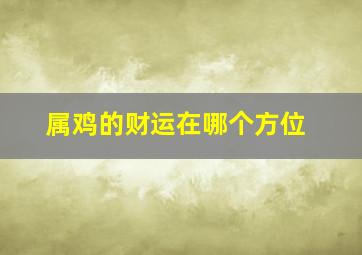 属鸡的财运在哪个方位